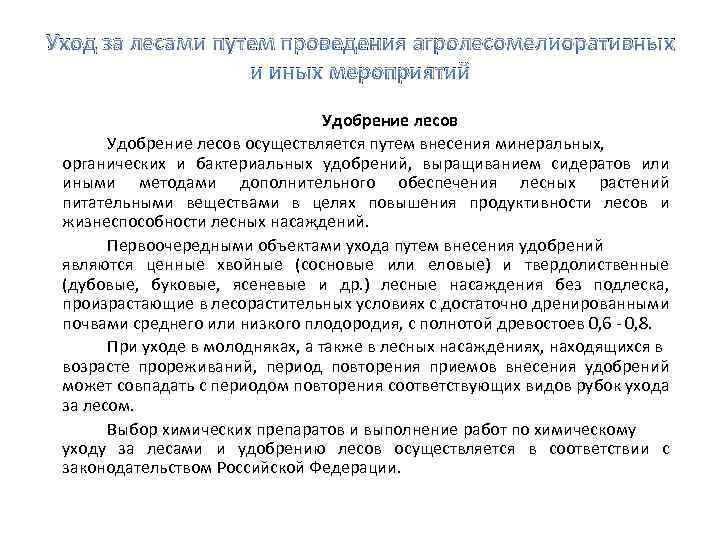 Уход за лесами путем проведения агролесомелиоративных и иных мероприятий

Удобрение лесов

Удобрение лесов осуществляется путем внесения минеральных, органических и бактериальных удобрений, выращиванием сидератов или иными методами дополнительного обеспечения лесных растений питательными веществами в целях повышения продуктивности лесов и жизнеспособности лесных насаждений.

Первоочередными объектами ухода путем внесения удобрений являются ценные хвойные (сосновые или еловые) и твердолиственные (дубовые, буковые, ясеневые и др.) лесные насаждения без подлеска, произрастающие в лесорастительных условиях с достаточно дренированными почвами среднего или низкого плодородия, с полнотой древостоев 0,6 - 0,8.

При уходе в молодняках, а также в лесных насаждениях, находящихся в возрасте прореживаний, период повторения приемов внесения удобрений может совпадать с периодом повторения соответствующих видов рубок ухода за лесом.

Выбор химических препаратов и выполнение работ по химическому уходу за лесами и удобрению лесов осуществляется в соответствии с законодательством Российской Федерации.